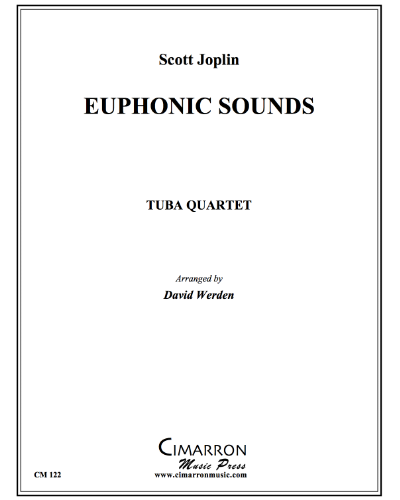 Scott Joplin

EUPHONIC SOUNDS

TUBA QUARTET

Arranged by
David Werden

CIMARRON
Music Press
www.cimarronmusic.com

CM 122